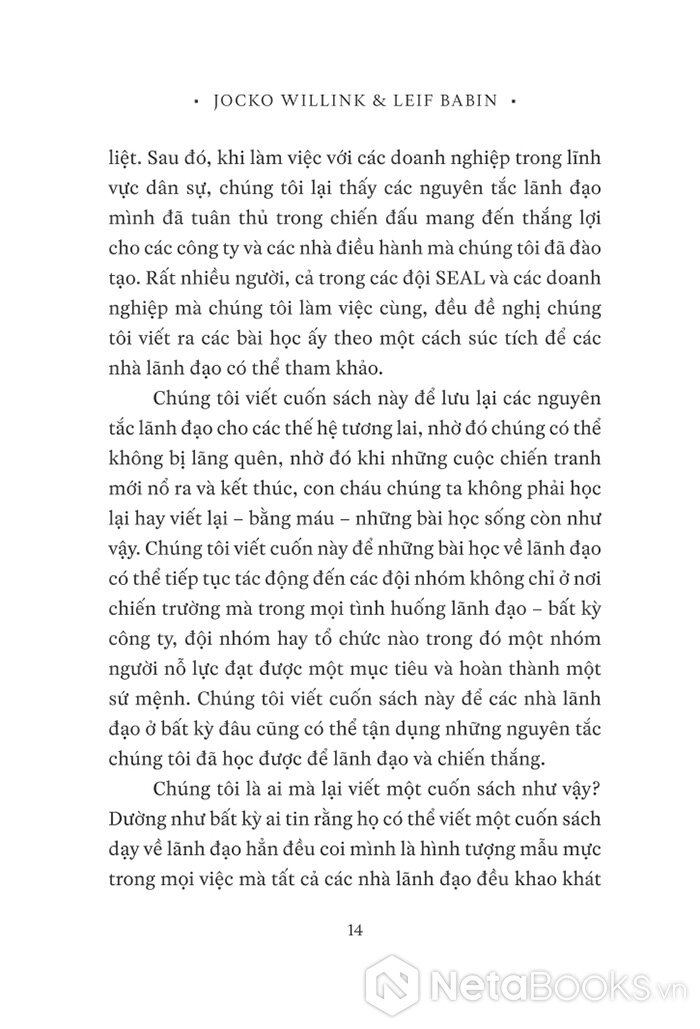 • JOCKO WILLINK & LEIF BABIN •

liệt. Sau đó, khi làm việc với các doanh nghiệp trong lĩnh vực dân sự, chúng tôi lại thấy các nguyên tắc lãnh đạo mình đã tuân thủ trong chiến đấu mang đến thắng lợi cho các công ty và các nhà điều hành mà chúng tôi đã đào tạo. Rất nhiều người, cả trong các đội SEAL và các doanh nghiệp mà chúng tôi làm việc cùng, đều đề nghị chúng tôi viết ra các bài học ấy theo một cách súc tích để các nhà lãnh đạo có thể tham khảo.

Chúng tôi viết cuốn sách này để lưu lại các nguyên tắc lãnh đạo cho các thế hệ tương lai, nhờ đó chúng có thể không bị lãng quên, nhờ đó khi những cuộc chiến tranh mới nổ ra và kết thúc, con cháu chúng ta không phải học lại hay viết lại – bằng máu – những bài học sống còn như vậy. Chúng tôi viết cuốn này để những bài học về lãnh đạo có thể tiếp tục tác động đến các đội nhóm không chỉ ở nơi chiến trường mà trong mọi tình huống lãnh đạo – bất kỳ công ty, đội nhóm hay tổ chức nào trong đó một nhóm người nỗ lực đạt được một mục tiêu và hoàn thành một sứ mệnh. Chúng tôi viết cuốn sách này để các nhà lãnh đạo ở bất kỳ đâu cũng có thể tận dụng những nguyên tắc chúng tôi đã học được để lãnh đạo và chiến thắng.

Chúng tôi là ai mà lại viết một cuốn sách như vậy? Dường như bất kỳ ai tin rằng họ có thể viết một cuốn sách dạy về lãnh đạo hẳn đều coi mình là hình tượng mẫu mực trong mọi việc mà tất cả các nhà lãnh đạo đều khao khát

14

NetaBooks.vn